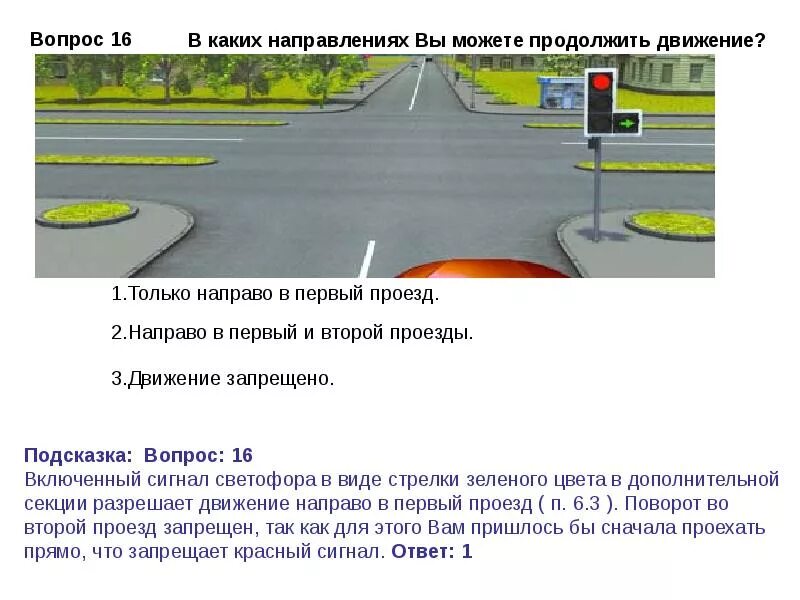 Вопрос 16

В каких направлениях Вы можете продолжить движение?

1.Только направо в первый проезд.

2.Направо в первый и второй проезды.

3.Движение запрещено.

Подсказка: Вопрос: 16
Включенный сигнал светофора в виде стрелки зеленого цвета в дополнительной секции разрешает движение направо в первый проезд ( п. 6.3 ). Поворот во второй проезд запрещен, так как для этого Вам пришлось бы сначала проехать прямо, что запрещает красный сигнал. Ответ: 1